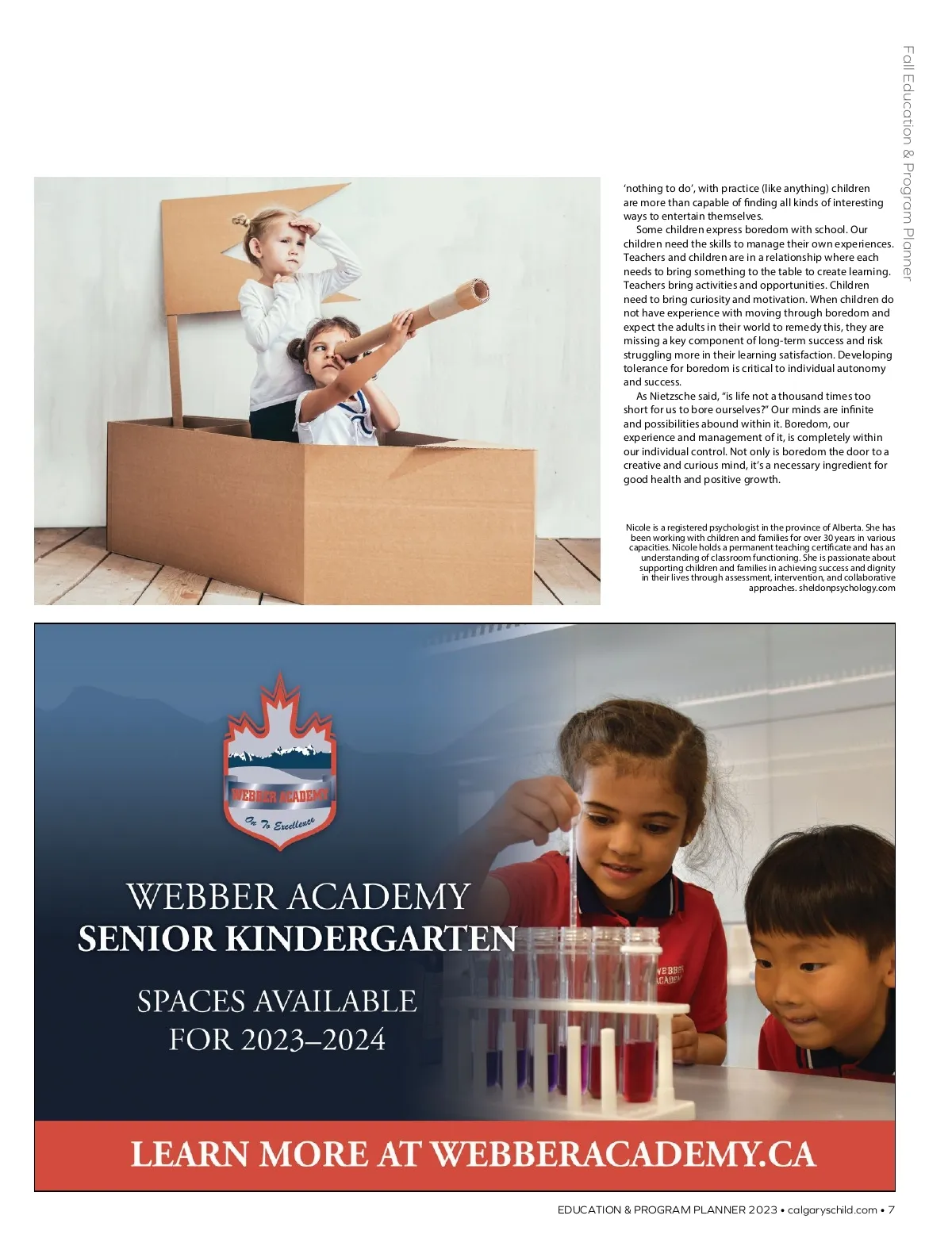 Fall Education & Program Planner

'nothing to do', with practice (like anything) children are more than capable of finding all kinds of interesting ways to entertain themselves.

Some children express boredom with school. Our children need the skills to manage their own experiences. Teachers and children are in a relationship where each needs to bring something to the table to create learning. Teachers bring activities and opportunities. Children need to bring curiosity and motivation. When children do not have experience with moving through boredom and expect the adults in their world to remedy this, they are missing a key component of long-term success and risk struggling more in their learning satisfaction. Developing tolerance for boredom is critical to individual autonomy and success.

As Nietzsche said, "is life not a thousand times too short for us to bore ourselves?" Our minds are infinite and possibilities abound within it. Boredom, our experience and management of it, is completely within our individual control. Not only is boredom the door to a creative and curious mind, it's a necessary ingredient for good health and positive growth.

Nicole is a registered psychologist in the province of Alberta. She has been working with children and families for over 30 years in various capacities. Nicole holds a permanent teaching certificate and has an understanding of classroom functioning. She is passionate about supporting children and families in achieving success and dignity in their lives through assessment, intervention, and collaborative approaches. sheldonpsychology.com

WEBBER ACADEMY
On To Excellence

WEBBER ACADEMY
SENIOR KINDERGARTEN

SPACES AVAILABLE
FOR 2023–2024

WEBBER ACADEMY

LEARN MORE AT WEBBERACADEMY.CA

EDUCATION & PROGRAM PLANNER 2023 • calgaryschild.com • 7